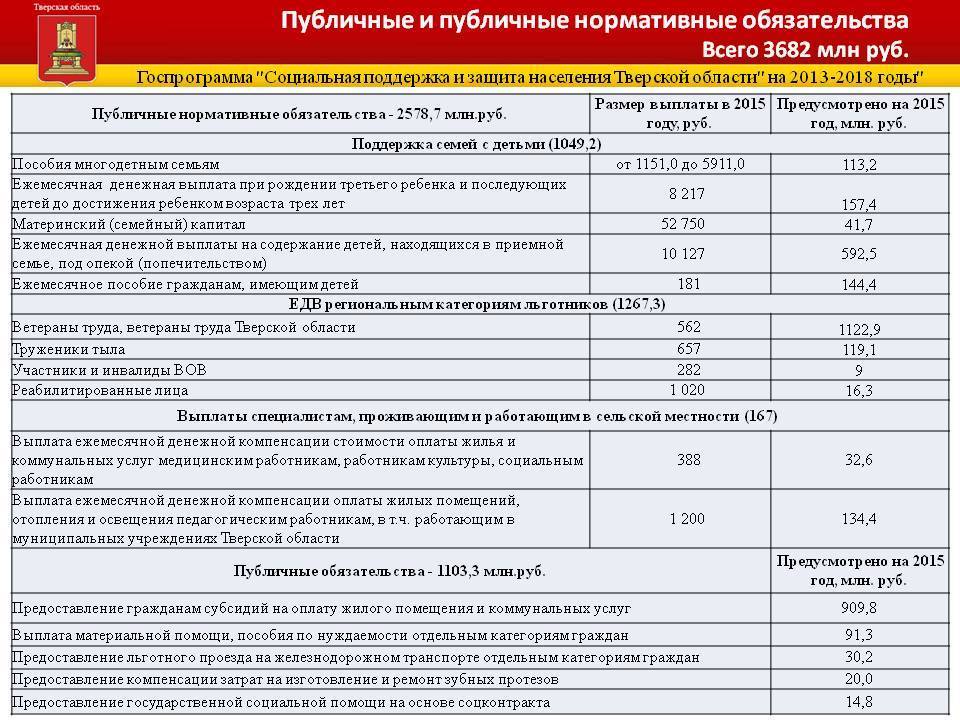 Тверская область

Публичные и публичные нормативные обязательства

Всего 3682 млн руб.

Госпрограмма "Социальная поддержка и защита населения Тверской области" на 2013-2018 годы"

| Публичные нормативные обязательства - 2578,7 млн.руб. | Размер выплаты в 2015 году, руб. | Предусмотрено на 2015 год, млн. руб. |
|---|---|---|
| Поддержка семей с детьми (1049,2) | | |
| Пособия многодетным семьям | от 1151,0 до 5911,0 | 113,2 |
| Ежемесячная денежная выплата при рождении третьего ребенка и последующих детей до достижения ребенком возраста трех лет | 8 217 | 157,4 |
| Материнский (семейный) капитал | 52 750 | 41,7 |
| Ежемесячная денежной выплаты на содержание детей, находящихся в приемной семье, под опекой (попечительством) | 10 127 | 592,5 |
| Ежемесячное пособие гражданам, имеющим детей | 181 | 144,4 |
| ЕДВ региональным категориям льготников (1267,3) | | |
| Ветераны труда, ветераны труда Тверской области | 562 | 1122,9 |
| Труженики тыла | 657 | 119,1 |
| Участники и инвалиды ВОВ | 282 | 9 |
| Реабилитированные лица | 1 020 | 16,3 |
| Выплаты специалистам, проживающим и работающим в сельской местности (167) | | |
| Выплата ежемесячной денежной компенсации стоимости оплаты жилья и коммунальных услуг медицинским работникам, работникам культуры, социальным работникам | 388 | 32,6 |
| Выплата ежемесячной денежной компенсации оплаты жилых помещений, отопления и освещения педагогическим работникам, в т.ч. работающим в муниципальных учреждениях Тверской области | 1 200 | 134,4 |
| Публичные обязательства - 1103,3 млн.руб. | | Предусмотрено на 2015 год, млн. руб. |
| Предоставление гражданам субсидий на оплату жилого помещения и коммунальных услуг | | 909,8 |
| Выплата материальной помощи, пособия по нуждаемости отдельным категориям граждан | | 91,3 |
| Предоставление льготного проезда на железнодорожном транспорте отдельным категориям граждан | | 30,2 |
| Предоставление компенсации затрат на изготовление и ремонт зубных протезов | | 20,0 |
| Предоставление государственной социальной помощи на основе соцконтракта | | 14,8 |